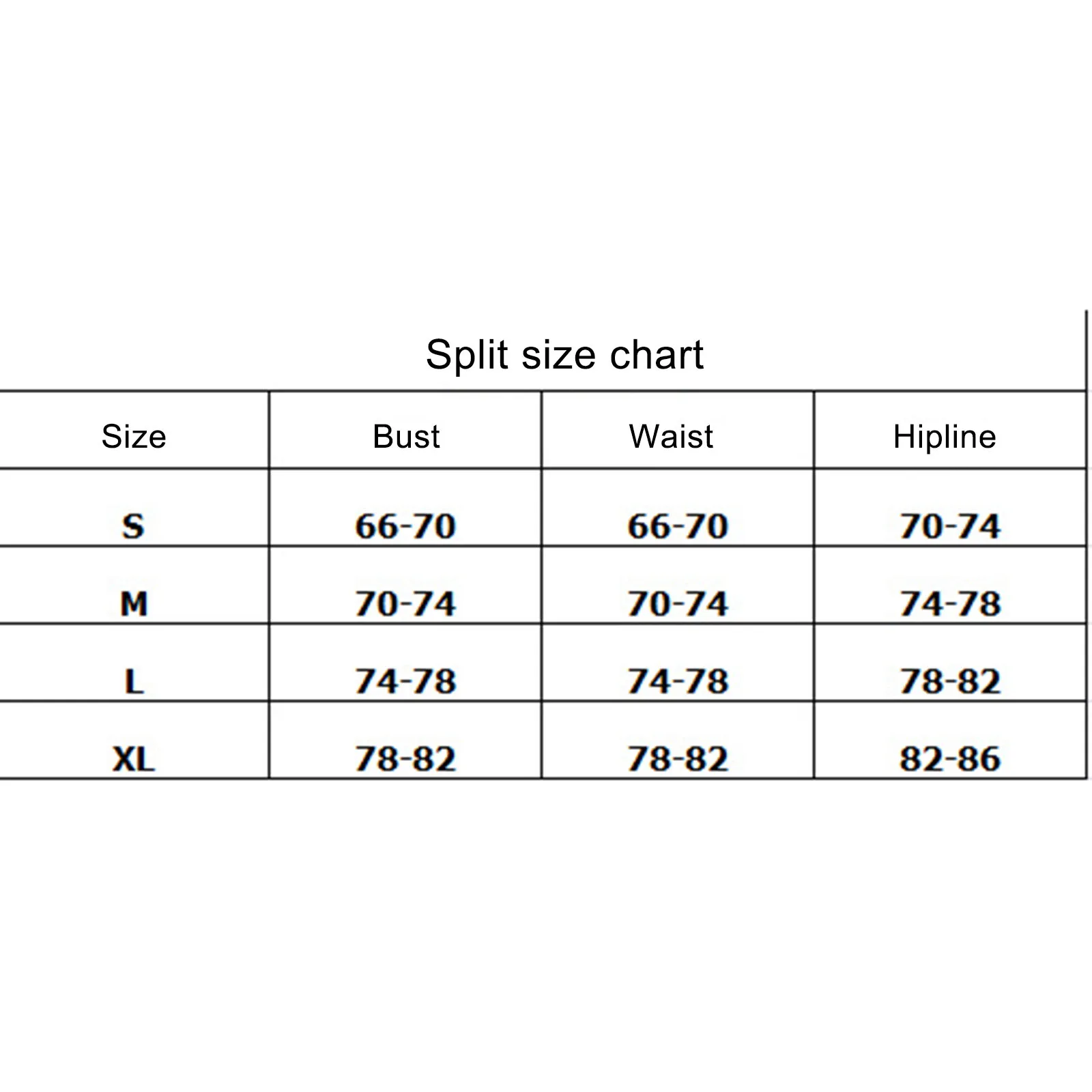 Split size chart

| Size | Bust | Waist | Hipline |
|---|---|---|---|
| S | 66-70 | 66-70 | 70-74 |
| M | 70-74 | 70-74 | 74-78 |
| L | 74-78 | 74-78 | 78-82 |
| XL | 78-82 | 78-82 | 82-86 |